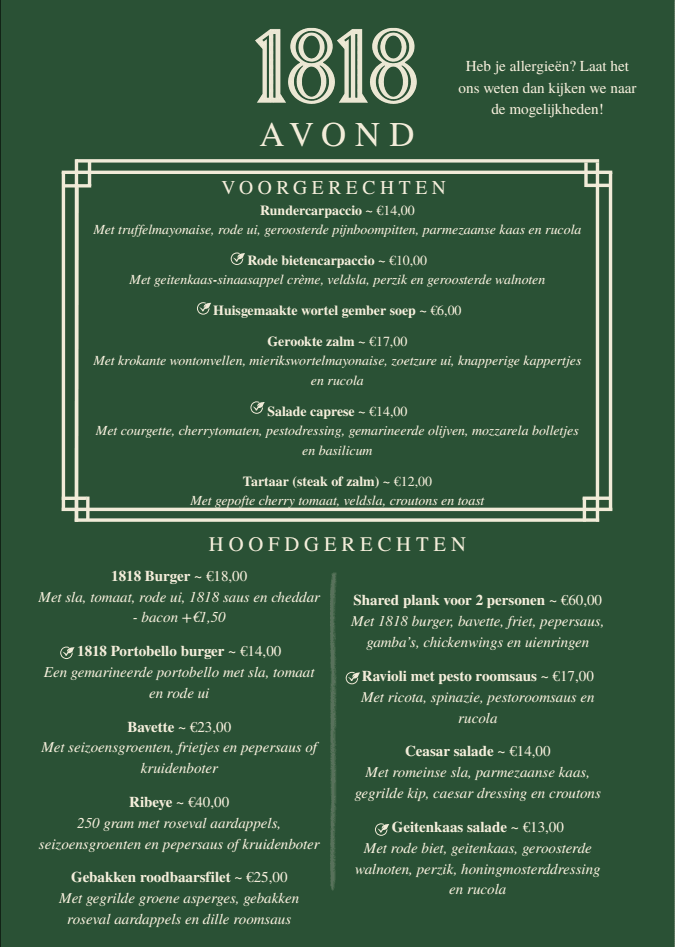 1818
AVOND

Heb je allergieën? Laat het ons weten dan kijken we naar de mogelijkheden!

VOORGERECHTEN

Rundercarpaccio ~ €14,00
Met truffelmayonaise, rode ui, geroosterde pijnboompitten, parmezaanse kaas en rucola

Rode bietencarpaccio ~ €10,00
Met geitenkaas-sinaasappel crème, veldsla, perzik en geroosterde walnoten

Huisgemaakte wortel gember soep ~ €6,00

Gerookte zalm ~ €17,00
Met krokante wontonvellen, mierikswortelmayonaise, zoetzure ui, knapperige kappertjes en rucola

Salade caprese ~ €14,00
Met courgette, cherrytomaten, pestodressing, gemarineerde olijven, mozzarela bolletjes en basilicum

Tartaar (steak of zalm) ~ €12,00
Met gepofte cherry tomaat, veldsla, croutons en toast

HOOFDGERECHTEN

1818 Burger ~ €18,00
Met sla, tomaat, rode ui, 1818 saus en cheddar - bacon +€1,50

1818 Portobello burger ~ €14,00
Een gemarineerde portobello met sla, tomaat en rode ui

Bavette ~ €23,00
Met seizoensgroenten, frietjes en pepersaus of kruidenboter

Ribeye ~ €40,00
250 gram met roseval aardappels, seizoensgroenten en pepersaus of kruidenboter

Gebakken roodbaarsfilet ~ €25,00
Met gegrilde groene asperges, gebakken roseval aardappels en dille roomsaus

Shared plank voor 2 personen ~ €60,00
Met 1818 burger, bavette, friet, pepersaus, gamba's, chickenwings en uienringen

Ravioli met pesto roomsaus ~ €17,00
Met ricota, spinazie, pestoroomsaus en rucola

Ceasar salade ~ €14,00
Met romeinse sla, parmezaanse kaas, gegrilde kip, caesar dressing en croutons

Geitenkaas salade ~ €13,00
Met rode biet, geitenkaas, geroosterde walnoten, perzik, honingmosterddressing en rucola